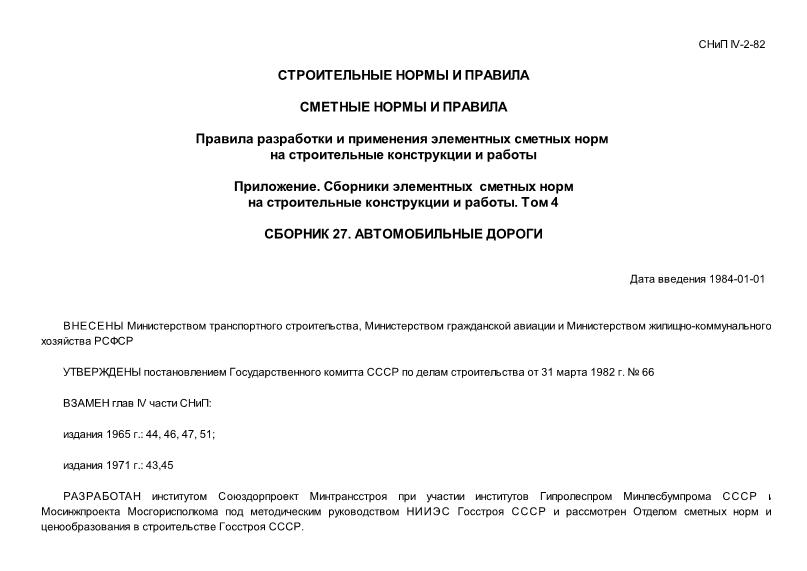 СНиП IV-2-82

СТРОИТЕЛЬНЫЕ НОРМЫ И ПРАВИЛА

СМЕТНЫЕ НОРМЫ И ПРАВИЛА

Правила разработки и применения элементных сметных норм на строительные конструкции и работы

Приложение. Сборники элементных сметных норм на строительные конструкции и работы. Том 4

СБОРНИК 27. АВТОМОБИЛЬНЫЕ ДОРОГИ

Дата введения 1984-01-01

ВНЕСЕНЫ Министерством транспортного строительства, Министерством гражданской авиации и Министерством жилищно-коммунального хозяйства РСФСР

УТВЕРЖДЕНЫ постановлением Государственного комитта СССР по делам строительства от 31 марта 1982 г. № 66

ВЗАМЕН глав IV части СНиП:

издания 1965 г.: 44, 46, 47, 51;

издания 1971 г.: 43,45

РАЗРАБОТАН институтом Союздорпроект Минтрансстроя при участии институтов Гипролеспром Минлесбумпрома СССР и Мосинжпроекта Мосгорисполкома под методическим руководством НИИЭС Госстроя СССР и рассмотрен Отделом сметных норм и ценообразования в строительстве Госстроя СССР.